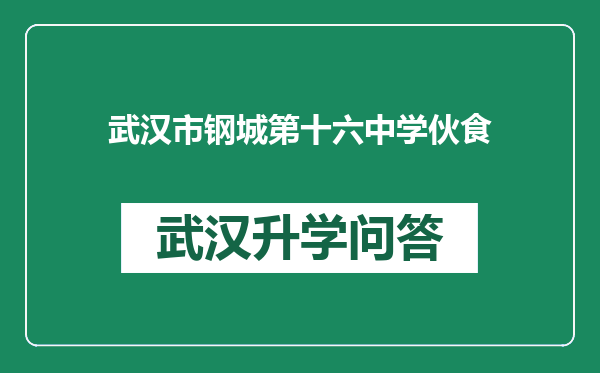 武汉市钢城第十六中学伙食

武汉升学问答